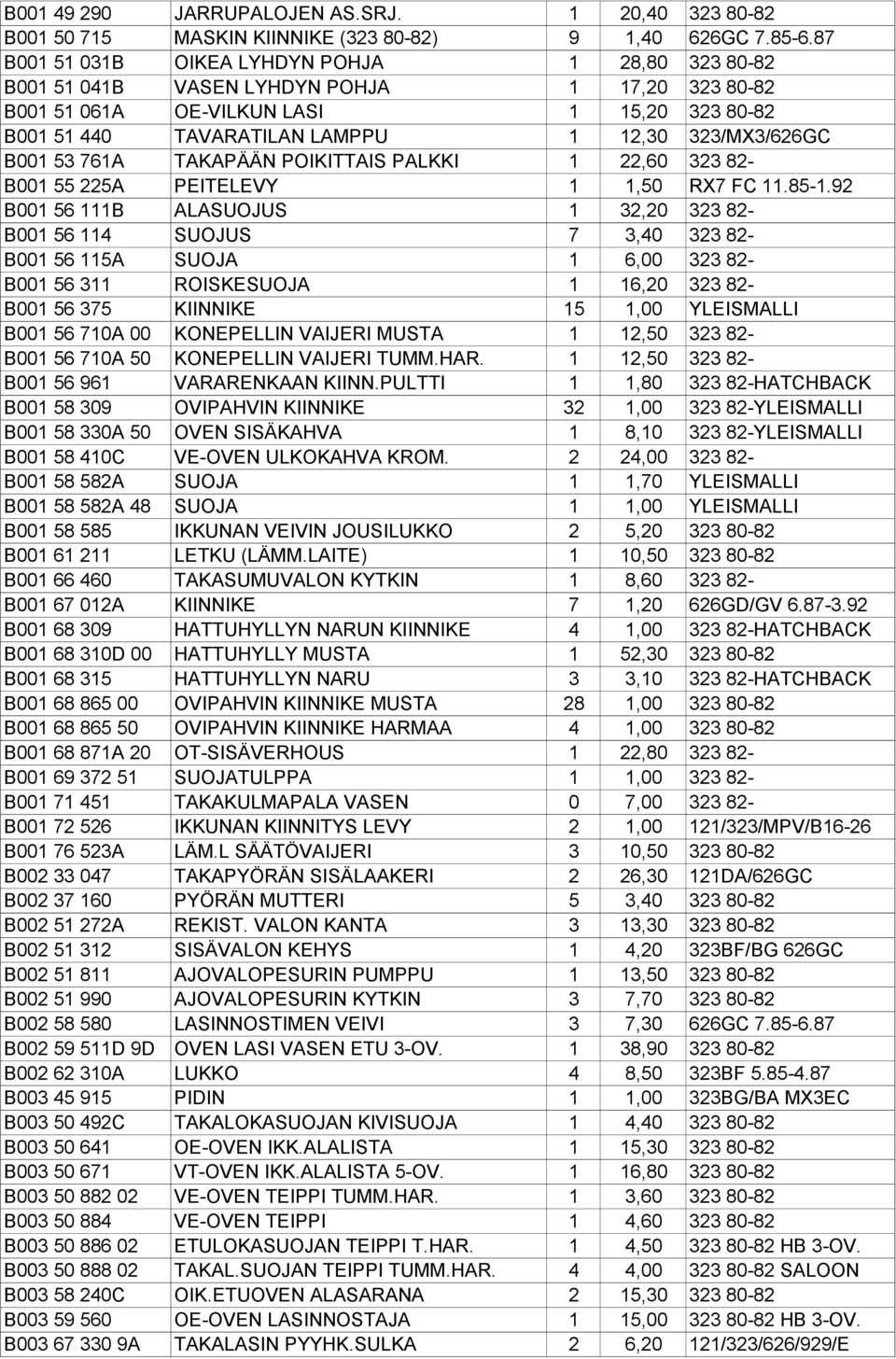 | | | | | |
|---|---|---|---|---|
| B001 49 290 | JARRUPALOJEN AS.SRJ. | 1 | 20,40 | 323 80-82 |
| B001 50 715 | MASKIN KIINNIKE (323 80-82) | 9 | 1,40 | 626GC 7.85-6.87 |
| B001 51 031B | OIKEA LYHDYN POHJA | 1 | 28,80 | 323 80-82 |
| B001 51 041B | VASEN LYHDYN POHJA | 1 | 17,20 | 323 80-82 |
| B001 51 061A | OE-VILKUN LASI | 1 | 15,20 | 323 80-82 |
| B001 51 440 | TAVARATILAN LAMPPU | 1 | 12,30 | 323/MX3/626GC |
| B001 53 761A | TAKAPÄÄN POIKITTAIS PALKKI | 1 | 22,60 | 323 82- |
| B001 55 225A | PEITELEVY | 1 | 1,50 | RX7 FC 11.85-1.92 |
| B001 56 111B | ALASUOJUS | 1 | 32,20 | 323 82- |
| B001 56 114 | SUOJUS | 7 | 3,40 | 323 82- |
| B001 56 115A | SUOJA | 1 | 6,00 | 323 82- |
| B001 56 311 | ROISKESUOJA | 1 | 16,20 | 323 82- |
| B001 56 375 | KIINNIKE | 15 | 1,00 | YLEISMALLI |
| B001 56 710A 00 | KONEPELLIN VAIJERI MUSTA | 1 | 12,50 | 323 82- |
| B001 56 710A 50 | KONEPELLIN VAIJERI TUMM.HAR. | 1 | 12,50 | 323 82- |
| B001 56 961 | VARARENKAAN KIINN.PULTTI | 1 | 1,80 | 323 82-HATCHBACK |
| B001 58 309 | OVIPAHVIN KIINNIKE | 32 | 1,00 | 323 82-YLEISMALLI |
| B001 58 330A 50 | OVEN SISÄKAHVA | 1 | 8,10 | 323 82-YLEISMALLI |
| B001 58 410C | VE-OVEN ULKOKAHVA KROM. | 2 | 24,00 | 323 82- |
| B001 58 582A | SUOJA | 1 | 1,70 | YLEISMALLI |
| B001 58 582A 48 | SUOJA | 1 | 1,00 | YLEISMALLI |
| B001 58 585 | IKKUNAN VEIVIN JOUSILUKKO | 2 | 5,20 | 323 80-82 |
| B001 61 211 | LETKU (LÄMM.LAITE) | 1 | 10,50 | 323 80-82 |
| B001 66 460 | TAKASUMUVALON KYTKIN | 1 | 8,60 | 323 82- |
| B001 67 012A | KIINNIKE | 7 | 1,20 | 626GD/GV 6.87-3.92 |
| B001 68 309 | HATTUHYLLYN NARUN KIINNIKE | 4 | 1,00 | 323 82-HATCHBACK |
| B001 68 310D 00 | HATTUHYLLY MUSTA | 1 | 52,30 | 323 80-82 |
| B001 68 315 | HATTUHYLLYN NARU | 3 | 3,10 | 323 82-HATCHBACK |
| B001 68 865 00 | OVIPAHVIN KIINNIKE MUSTA | 28 | 1,00 | 323 80-82 |
| B001 68 865 50 | OVIPAHVIN KIINNIKE HARMAA | 4 | 1,00 | 323 80-82 |
| B001 68 871A 20 | OT-SISÄVERHOUS | 1 | 22,80 | 323 82- |
| B001 69 372 51 | SUOJATULPPA | 1 | 1,00 | 323 82- |
| B001 71 451 | TAKAKULMAPALA VASEN | 0 | 7,00 | 323 82- |
| B001 72 526 | IKKUNAN KIINNITYS LEVY | 2 | 1,00 | 121/323/MPV/B16-26 |
| B001 76 523A | LÄM.L SÄÄTÖVAIJERI | 3 | 10,50 | 323 80-82 |
| B002 33 047 | TAKAPYÖRÄN SISÄLAAKERI | 2 | 26,30 | 121DA/626GC |
| B002 37 160 | PYÖRÄN MUTTERI | 5 | 3,40 | 323 80-82 |
| B002 51 272A | REKIST. VALON KANTA | 3 | 13,30 | 323 80-82 |
| B002 51 312 | SISÄVALON KEHYS | 1 | 4,20 | 323BF/BG 626GC |
| B002 51 811 | AJOVALOPESURIN PUMPPU | 1 | 13,50 | 323 80-82 |
| B002 51 990 | AJOVALOPESURIN KYTKIN | 3 | 7,70 | 323 80-82 |
| B002 58 580 | LASINNOSTIMEN VEIVI | 3 | 7,30 | 626GC 7.85-6.87 |
| B002 59 511D 9D | OVEN LASI VASEN ETU 3-OV. | 1 | 38,90 | 323 80-82 |
| B002 62 310A | LUKKO | 4 | 8,50 | 323BF 5.85-4.87 |
| B003 45 915 | PIDIN | 1 | 1,00 | 323BG/BA MX3EC |
| B003 50 492C | TAKALOKASUOJAN KIVISUOJA | 1 | 4,40 | 323 80-82 |
| B003 50 641 | OE-OVEN IKK.ALALISTA | 1 | 15,30 | 323 80-82 |
| B003 50 671 | VT-OVEN IKK.ALALISTA 5-OV. | 1 | 16,80 | 323 80-82 |
| B003 50 882 02 | VE-OVEN TEIPPI TUMM.HAR. | 1 | 3,60 | 323 80-82 |
| B003 50 884 | VE-OVEN TEIPPI | 1 | 4,60 | 323 80-82 |
| B003 50 886 02 | ETULOKASUOJAN TEIPPI T.HAR. | 1 | 4,50 | 323 80-82 HB 3-OV. |
| B003 50 888 02 | TAKAL.SUOJAN TEIPPI TUMM.HAR. | 4 | 4,00 | 323 80-82 SALOON |
| B003 58 240C | OIK.ETUOVEN ALASARANA | 2 | 15,30 | 323 80-82 |
| B003 59 560 | OE-OVEN LASINNOSTAJA | 1 | 15,00 | 323 80-82 HB 3-OV. |
| B003 67 330 9A | TAKALASIN PYYHK.SULKA | 2 | 6,20 | 121/323/626/929/E |